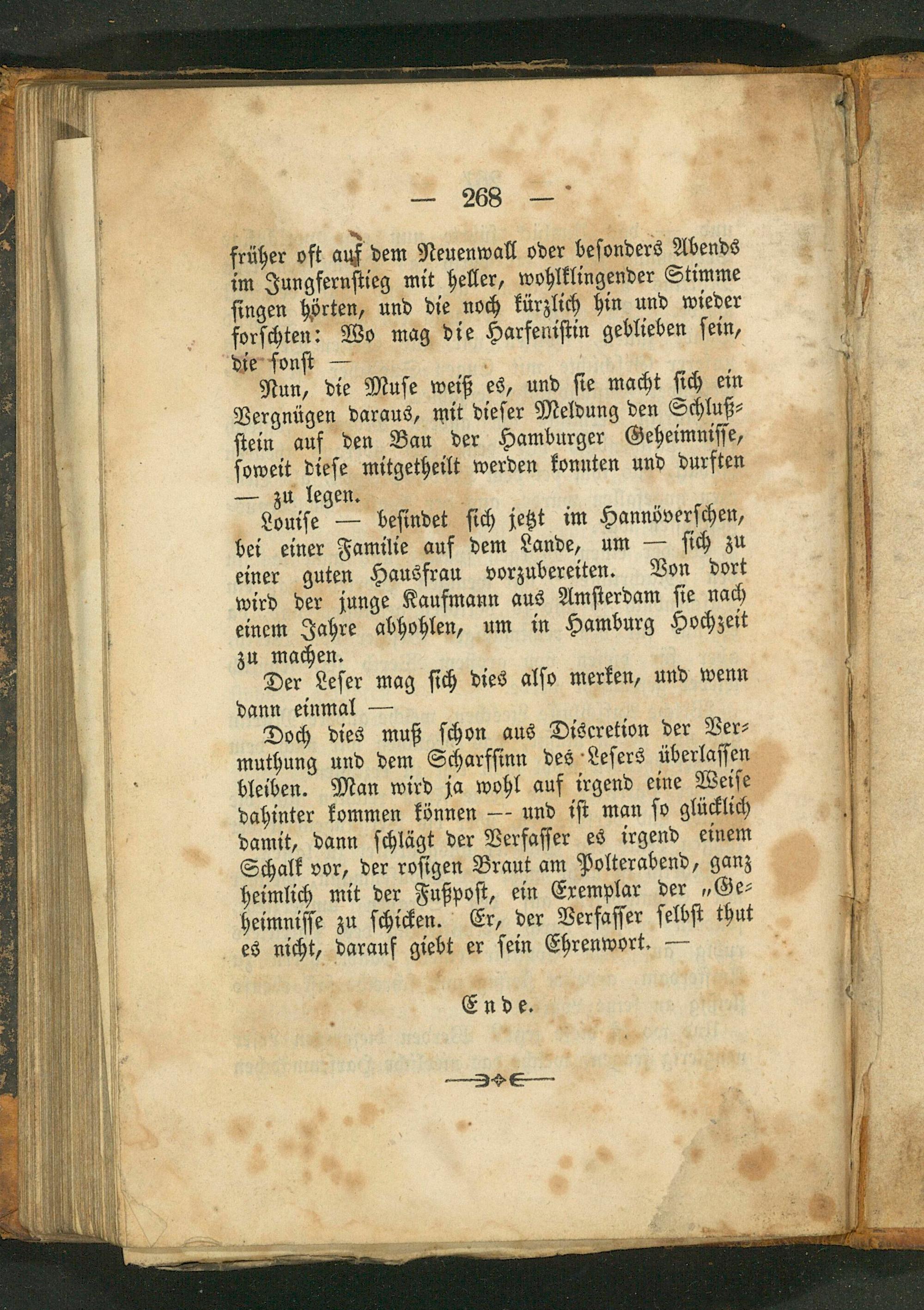 — 268 —

früher oft auf dem Neuenwall oder besonders Abends im Jungfernstieg mit heller, wohlklingender Stimme singen hörten, und die noch kürzlich hin und wieder forschten: Wo mag die Harfenistin geblieben sein, die sonst —

Nun, die Muse weiß es, und sie macht sich ein Vergnügen daraus, mit dieser Meldung den Schlußstein auf den Bau der Hamburger Geheimnisse, soweit diese mitgetheilt werden konnten und durften — zu legen.

Louise — befindet sich jetzt im Hannöverschen, bei einer Familie auf dem Lande, um — sich zu einer guten Hausfrau vorzubereiten. Von dort wird der junge Kaufmann aus Amsterdam sie nach einem Jahre abhohlen, um in Hamburg Hochzeit zu machen.

Der Leser mag sich dies also merken, und wenn dann einmal —

Doch dies muß schon aus Discretion der Vermuthung und dem Scharfsinn des Lesers überlassen bleiben. Man wird ja wohl auf irgend eine Weise dahinter kommen können — und ist man so glücklich damit, dann schlägt der Verfasser es irgend einem Schalk vor, der rosigen Braut am Polterabend, ganz heimlich mit der Fußpost, ein Exemplar der „Geheimnisse zu schicken. Er, der Verfasser selbst thut es nicht, darauf giebt er sein Ehrenwort. —

Ende.